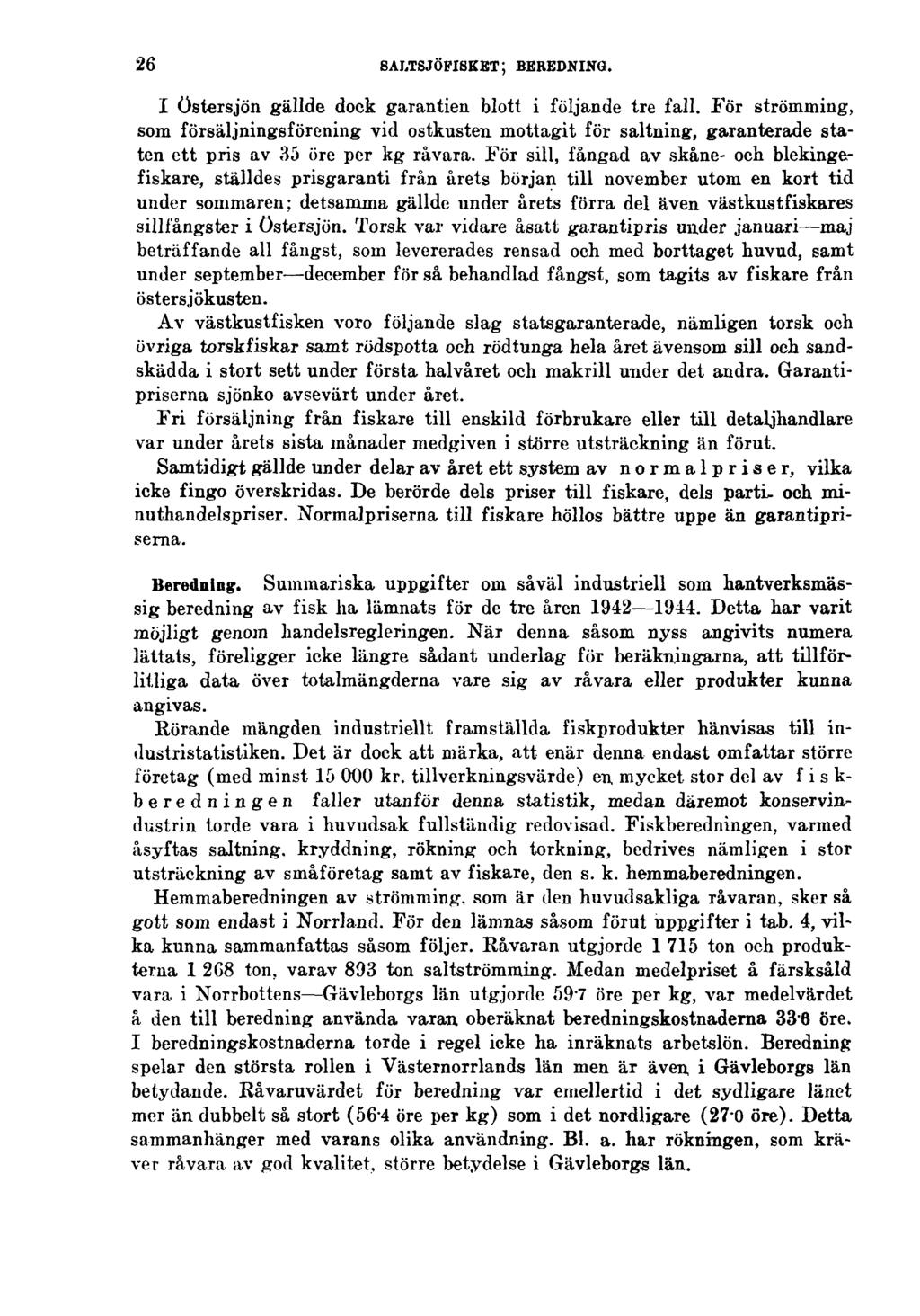 26 SALTSJÖFISKET; BEREDNING.

I Östersjön gällde dock garantien blott i följande tre fall. För strömming, som försäljningsförening vid ostkusten mottagit för saltning, garanterade staten ett pris av 35 öre per kg råvara. För sill, fångad av skåne- och blekingefiskare, ställdes prisgaranti från årets början till november utom en kort tid under sommaren; detsamma gällde under årets förra del även västkustfiskares sillfångster i Östersjön. Torsk var vidare åsatt garantipris under januari—maj beträffande all fångst, som levererades rensad och med borttaget huvud, samt under september—december för så behandlad fångst, som tagits av fiskare från östersjökusten.

Av västkustfisken voro följande slag statsgaranterade, nämligen torsk och övriga torskfiskar samt rödspotta och rödtunga hela året ävensom sill och sandskädda i stort sett under första halvåret och makrill under det andra. Garantipriserna sjönko avsevärt under året.

Fri försäljning från fiskare till enskild förbrukare eller till detaljhandlare var under årets sista månader medgiven i större utsträckning än förut.

Samtidigt gällde under delar av året ett system av normalpriser, vilka icke fingo överskridas. De berörde dels priser till fiskare, dels parti- och minuthandelspriser. Normalpriserna till fiskare höllos bättre uppe än garantipriserna.

Beredning. Summariska uppgifter om såväl industriell som hantverksmässig beredning av fisk ha lämnats för de tre åren 1942—1944. Detta har varit möjligt genom handelsregleringen. När denna såsom nyss angivits numera lättats, föreligger icke längre sådant underlag för beräkningarna, att tillförlitliga data över totalmängderna vare sig av råvara eller produkter kunna angivas.

Rörande mängden industriellt framställda fiskprodukter hänvisas till industristatistiken. Det är dock att märka, att enär denna endast omfattar större företag (med minst 15 000 kr. tillverkningsvärde) en mycket stor del av fiskberedningen faller utanför denna statistik, medan däremot konservindustrin torde vara i huvudsak fullständig redovisad. Fiskberedningen, varmed åsyftas saltning, kryddning, rökning och torkning, bedrives nämligen i stor utsträckning av småföretag samt av fiskare, den s. k. hemmaberedningen.

Hemmaberedningen av strömming, som är den huvudsakliga råvaran, sker så gott som endast i Norrland. För den lämnas såsom förut uppgifter i tab. 4, vilka kunna sammanfattas såsom följer. Råvaran utgjorde 1 715 ton och produkterna 1 268 ton, varav 893 ton saltströmming. Medan medelpriset å färsksåld vara i Norrbottens—Gävleborgs län utgjorde 59·7 öre per kg, var medelvärdet å den till beredning använda varan oberäknat beredningskostnaderna 33·6 öre. I beredningskostnaderna torde i regel icke ha inräknats arbetslön. Beredning spelar den största rollen i Västernorrlands län men är även i Gävleborgs län betydande. Råvaruvärdet för beredning var emellertid i det sydligare länet mer än dubbelt så stort (56·4 öre per kg) som i det nordligare (27·0 öre). Detta sammanhänger med varans olika användning. Bl. a. har rökningen, som kräver råvara av god kvalitet, större betydelse i Gävleborgs län.